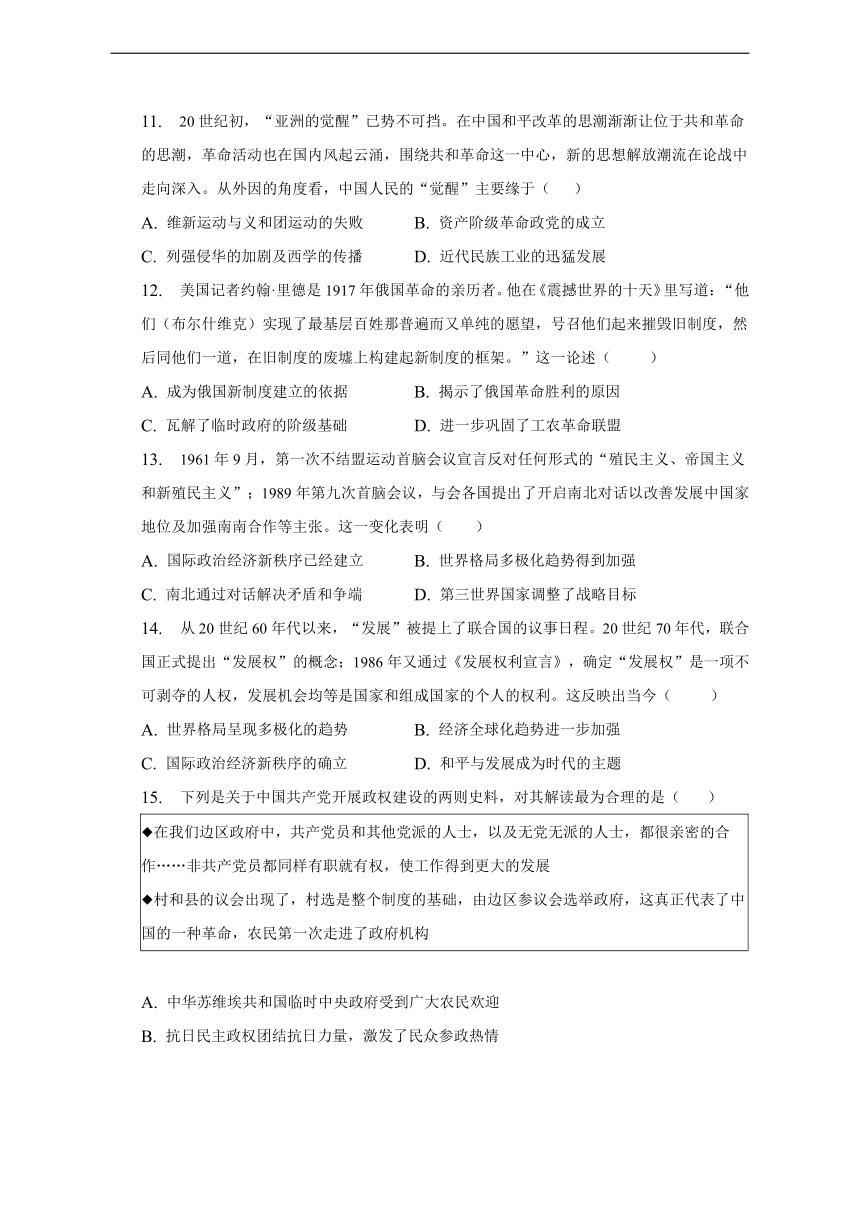 11. 20世纪初，“亚洲的觉醒”已势不可挡。在中国和平改革的思潮渐渐让位于共和革命的思潮，革命活动也在国内风起云涌，围绕共和革命这一中心，新的思想解放潮流在论战中走向深入。从外因的角度看，中国人民的“觉醒”主要缘于（ ）

A. 维新运动与义和团运动的失败
B. 资产阶级革命政党的成立
C. 列强侵华的加剧及西学的传播
D. 近代民族工业的迅猛发展

12. 美国记者约翰·里德是1917年俄国革命的亲历者。他在《震撼世界的十天》里写道：“他们（布尔什维克）实现了最基层百姓那普遍而又单纯的愿望，号召他们起来摧毁旧制度，然后同他们一道，在旧制度的废墟上构建起新制度的框架。”这一论述（ ）

A. 成为俄国新制度建立的依据
B. 揭示了俄国革命胜利的原因
C. 瓦解了临时政府的阶级基础
D. 进一步巩固了工农革命联盟

13. 1961年9月，第一次不结盟运动首脑会议宣言反对任何形式的“殖民主义、帝国主义和新殖民主义”；1989年第九次首脑会议，与会各国提出了开启南北对话以改善发展中国家地位及加强南南合作等主张。这一变化表明（ ）

A. 国际政治经济新秩序已经建立
B. 世界格局多极化趋势得到加强
C. 南北通过对话解决矛盾和争端
D. 第三世界国家调整了战略目标

14. 从20世纪60年代以来，“发展”被提上了联合国的议事日程。20世纪70年代，联合国正式提出“发展权”的概念；1986年又通过《发展权利宣言》，确定“发展权”是一项不可剥夺的人权，发展机会均等是国家和组成国家的个人的权利。这反映出当今（ ）

A. 世界格局呈现多极化的趋势
B. 经济全球化趋势进一步加强
C. 国际政治经济新秩序的确立
D. 和平与发展成为时代的主题

15. 下列是关于中国共产党开展政权建设的两则史料，对其解读最为合理的是（ ）

◆在我们边区政府中，共产党员和其他党派的人士，以及无党无派的人士，都很亲密的合作……非共产党员都同样有职就有权，使工作得到更大的发展
◆村和县的议会出现了，村选是整个制度的基础，由边区参议会选举政府，这真正代表了中国的一种革命，农民第一次走进了政府机构

A. 中华苏维埃共和国临时中央政府受到广大农民欢迎
B. 抗日民主政权团结抗日力量，激发了民众参政热情